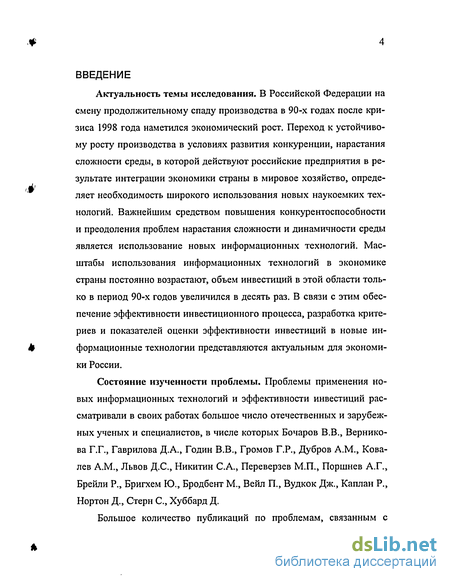 4

ВВЕДЕНИЕ

Актуальность темы исследования. В Российской Федерации на смену продолжительному спаду производства в 90-х годах после кризиса 1998 года наметился экономический рост. Переход к устойчивому росту производства в условиях развития конкуренции, нарастания сложности среды, в которой действуют российские предприятия в результате интеграции экономики страны в мировое хозяйство, определяет необходимость широкого использования новых наукоемких технологий. Важнейшим средством повышения конкурентоспособности и преодоления проблем нарастания сложности и динамичности среды является использование новых информационных технологий. Масштабы использования информационных технологий в экономике страны постоянно возрастают, объем инвестиций в этой области только в период 90-х годов увеличился в десять раз. В связи с этим обеспечение эффективности инвестиционного процесса, разработка критериев и показателей оценки эффективности инвестиций в новые информационные технологии представляются актуальным для экономики России.

Состояние изученности проблемы. Проблемы применения новых информационных технологий и эффективности инвестиций рассматривали в своих работах большое число отечественных и зарубежных ученых и специалистов, в числе которых Бочаров В.В., Верникова Г.Г., Гаврилова Д.А., Годин В.В., Громов Г.Р., Дубров А.М., Ковалев А.М., Львов Д.С., Никитин С.А., Переверзев М.П., Поршнев А.Г., Брейли Р., Бригхем Ю., Бродбент М., Вейл П., Вудкок Дж., Каплан Р., Нортон Д., Стерн С., Хуббард Д.

Большое количество публикаций по проблемам, связанным с

dsLib.net
библиотека диссертаций